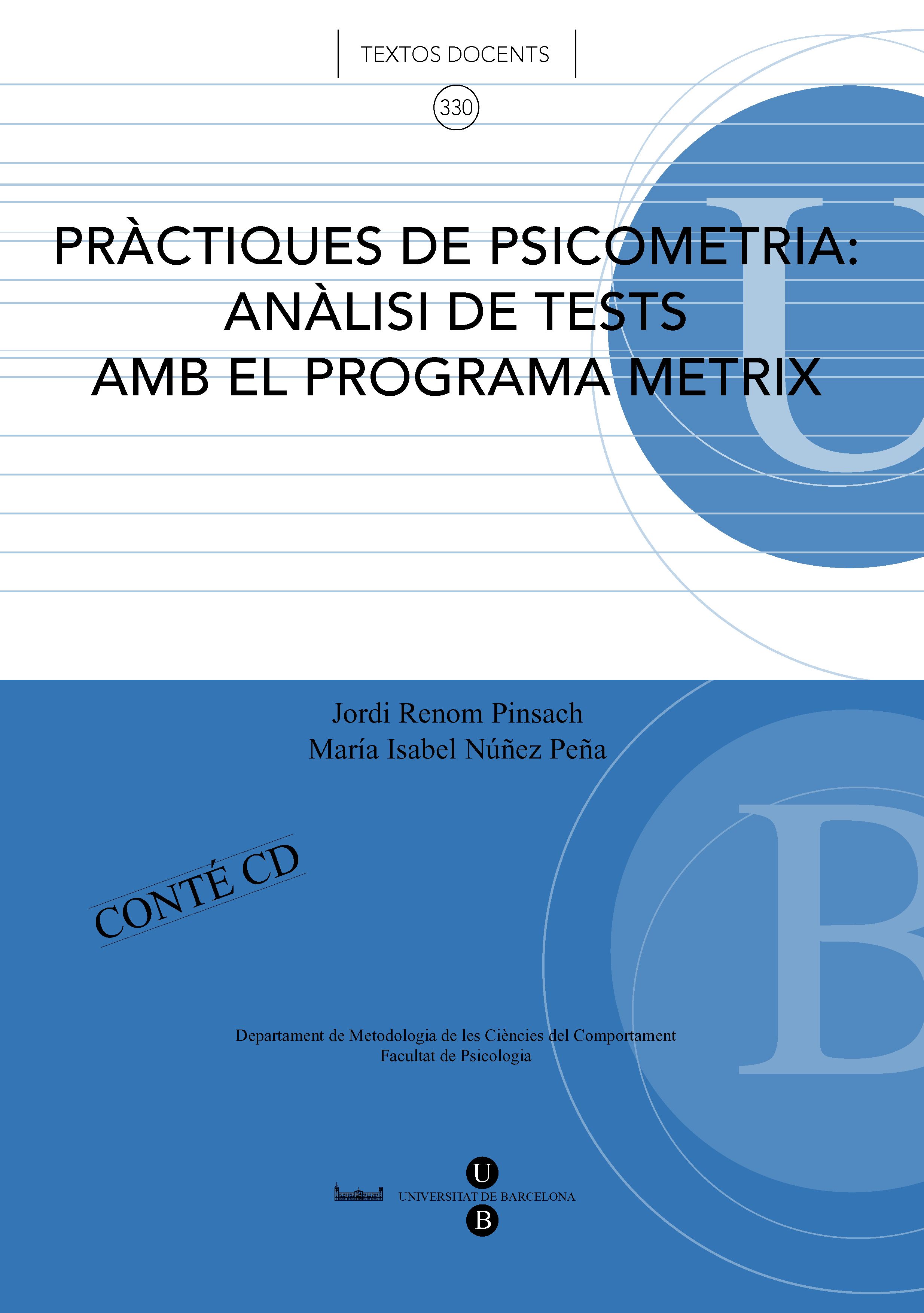 TEXTOS DOCENTS

330

PRÀCTIQUES DE PSICOMETRIA: ANÀLISI DE TESTS AMB EL PROGRAMA METRIX

U

Jordi Renom Pinsach
María Isabel Núñez Peña

CONTÉ CD

B

Departament de Metodologia de les Ciències del Comportament
Facultat de Psicologia

U
UNIVERSITAT DE BARCELONA
B